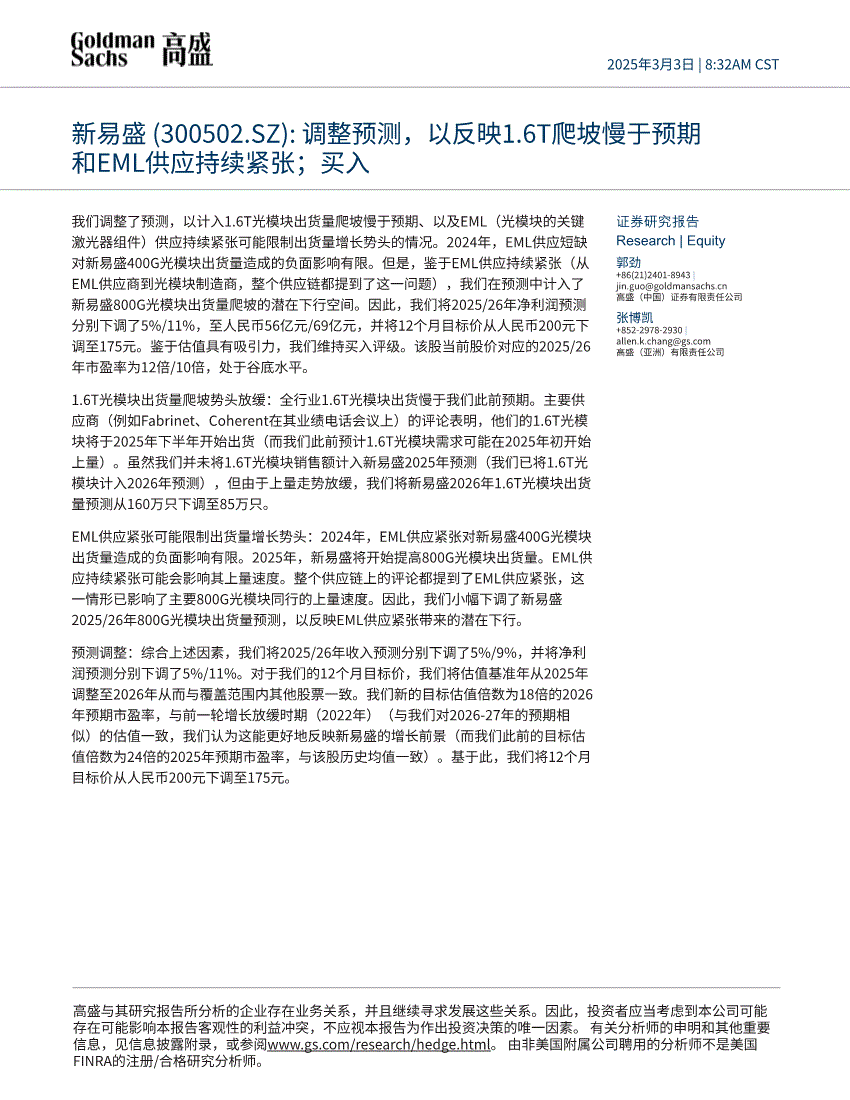 Goldman Sachs 高盛

2025年3月3日 | 8:32AM CST

新易盛 (300502.SZ): 调整预测，以反映1.6T爬坡慢于预期和EML供应持续紧张；买入

我们调整了预测，以计入1.6T光模块出货量爬坡慢于预期、以及EML（光模块的关键激光器组件）供应持续紧张可能限制出货量增长势头的情况。2024年，EML供应短缺对新易盛400G光模块出货量造成的负面影响有限。但是，鉴于EML供应持续紧张（从EML供应商到光模块制造商，整个供应链都提到了这一问题），我们在预测中计入了新易盛800G光模块出货量爬坡的潜在下行空间。因此，我们将2025/26年净利润预测分别下调了5%/11%，至人民币56亿元/69亿元，并将12个月目标价从人民币200元下调至175元。鉴于估值具有吸引力，我们维持买入评级。该股当前股价对应的2025/26年市盈率为12倍/10倍，处于谷底水平。

1.6T光模块出货量爬坡势头放缓：全行业1.6T光模块出货慢于我们此前预期。主要供应商（例如Fabrinet、Coherent在其业绩电话会议上）的评论表明，他们的1.6T光模块将于2025年下半年开始出货（而我们此前预计1.6T光模块需求可能在2025年初开始上量）。虽然我们并未将1.6T光模块销售额计入新易盛2025年预测（我们已将1.6T光模块计入2026年预测），但由于上量走势放缓，我们将新易盛2026年1.6T光模块出货量预测从160万只下调至85万只。

EML供应紧张可能限制出货量增长势头：2024年，EML供应紧张对新易盛400G光模块出货量造成的负面影响有限。2025年，新易盛将开始提高800G光模块出货量。EML供应持续紧张可能会影响其上量速度。整个供应链上的评论都提到了EML供应紧张，这一情形已影响了主要800G光模块同行的上量速度。因此，我们小幅下调了新易盛2025/26年800G光模块出货量预测，以反映EML供应紧张带来的潜在下行。

预测调整：综合上述因素，我们将2025/26年收入预测分别下调了5%/9%，并将净利润预测分别下调了5%/11%。对于我们的12个月目标价，我们将估值基准年从2025年调整至2026年从而与覆盖范围内其他股票一致。我们新的目标估值倍数为18倍的2026年预期市盈率，与前一轮增长放缓时期（2022年）（与我们对2026-27年的预期相似）的估值一致，我们认为这能更好地反映新易盛的增长前景（而我们此前的目标估值倍数为24倍的2025年预期市盈率，与该股历史均值一致）。基于此，我们将12个月目标价从人民币200元下调至175元。

证券研究报告
Research | Equity

郭劲
+86(21)2401-8943 |
jin.guo@goldmansachs.cn
高盛（中国）证券有限责任公司

张博凯
+852-2978-2930 |
allen.k.chang@gs.com
高盛（亚洲）有限责任公司

高盛与其研究报告所分析的企业存在业务关系，并且继续寻求发展这些关系。因此，投资者应当考虑到本公司可能存在可能影响本报告客观性的利益冲突，不应视本报告为作出投资决策的唯一因素。 有关分析师的申明和其他重要信息，见信息披露附录，或参阅www.gs.com/research/hedge.html。 由非美国附属公司聘用的分析师不是美国FINRA的注册/合格研究分析师。